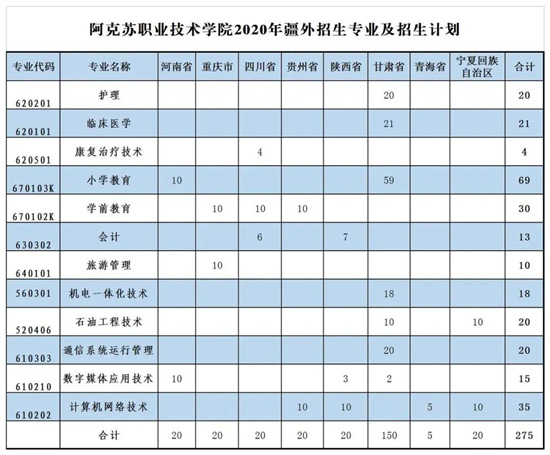 阿克苏职业技术学院2020年疆外招生专业及招生计划

| 专业代码 | 专业名称 | 河南省 | 重庆市 | 四川省 | 贵州省 | 陕西省 | 甘肃省 | 青海省 | 宁夏回族自治区 | 合计 |
|---|---|---|---|---|---|---|---|---|---|---|
| 620201 | 护理 | | | | | | 20 | | | 20 |
| 620101 | 临床医学 | | | | | | 21 | | | 21 |
| 620501 | 康复治疗技术 | | | 4 | | | | | | 4 |
| 670103K | 小学教育 | 10 | | | | | 59 | | | 69 |
| 670102K | 学前教育 | | 10 | 10 | 10 | | | | | 30 |
| 630302 | 会计 | | | 6 | | 7 | | | | 13 |
| 640101 | 旅游管理 | | 10 | | | | | | | 10 |
| 560301 | 机电一体化技术 | | | | | | 18 | | | 18 |
| 520406 | 石油工程技术 | | | | | | 10 | | 10 | 20 |
| 610303 | 通信系统运行管理 | | | | | | 20 | | | 20 |
| 610210 | 数字媒体应用技术 | 10 | | | | 3 | 2 | | | 15 |
| 610202 | 计算机网络技术 | | | | 10 | 10 | | 5 | 10 | 35 |
| | 合计 | 20 | 20 | 20 | 20 | 20 | 150 | 5 | 20 | 275 |